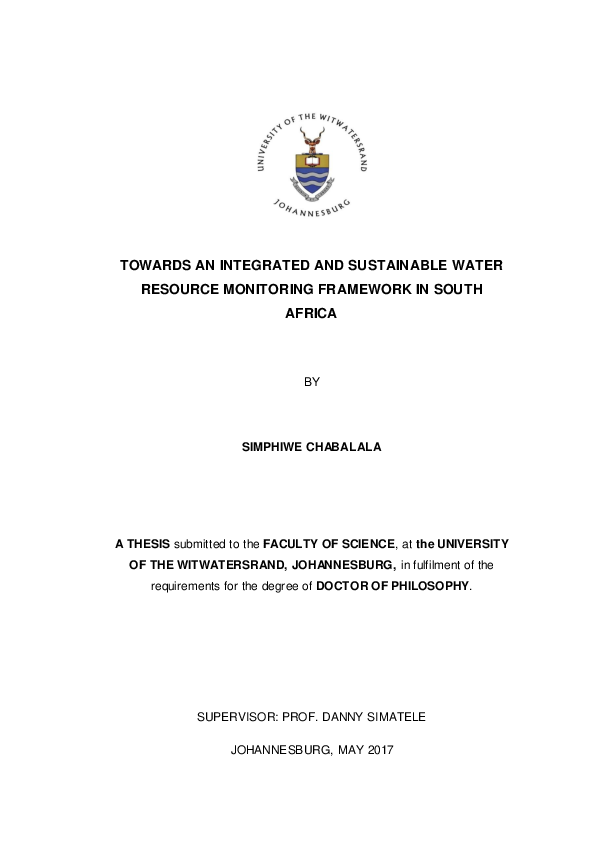 UNIVERSITY OF THE WITWATERSRAND

JOHANNESBURG

TOWARDS AN INTEGRATED AND SUSTAINABLE WATER RESOURCE MONITORING FRAMEWORK IN SOUTH AFRICA

BY

SIMPHIWE CHABALALA

A THESIS submitted to the FACULTY OF SCIENCE, at the UNIVERSITY OF THE WITWATERSRAND, JOHANNESBURG, in fulfilment of the requirements for the degree of DOCTOR OF PHILOSOPHY.

SUPERVISOR: PROF. DANNY SIMATELE

JOHANNESBURG, MAY 2017